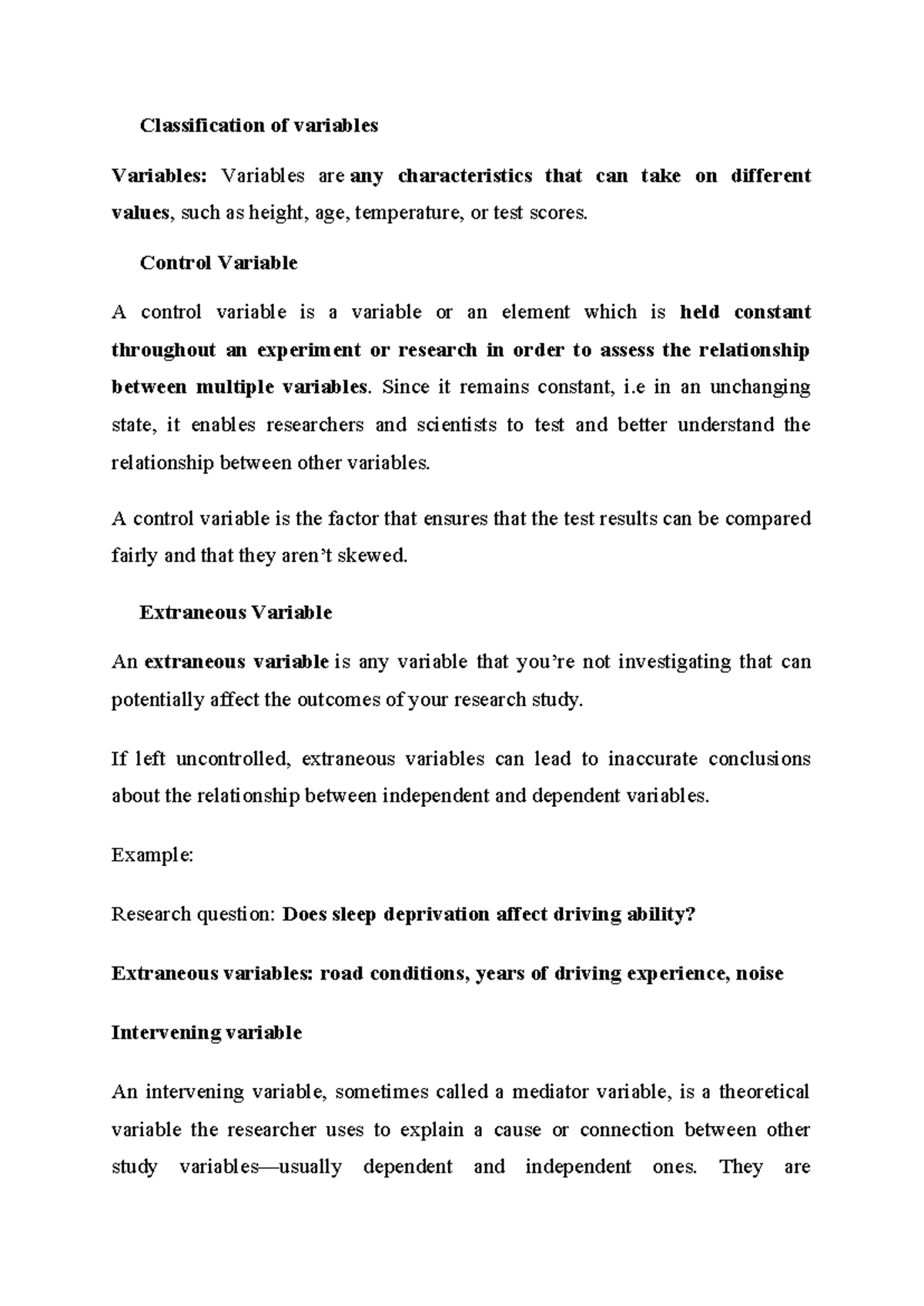 Classification of variables

Variables: Variables are any characteristics that can take on different values, such as height, age, temperature, or test scores.

Control Variable

A control variable is a variable or an element which is held constant throughout an experiment or research in order to assess the relationship between multiple variables. Since it remains constant, i.e in an unchanging state, it enables researchers and scientists to test and better understand the relationship between other variables.

A control variable is the factor that ensures that the test results can be compared fairly and that they aren't skewed.

Extraneous Variable

An extraneous variable is any variable that you're not investigating that can potentially affect the outcomes of your research study.

If left uncontrolled, extraneous variables can lead to inaccurate conclusions about the relationship between independent and dependent variables.

Example:

Research question: Does sleep deprivation affect driving ability?

Extraneous variables: road conditions, years of driving experience, noise

Intervening variable

An intervening variable, sometimes called a mediator variable, is a theoretical variable the researcher uses to explain a cause or connection between other study variables—usually dependent and independent ones. They are